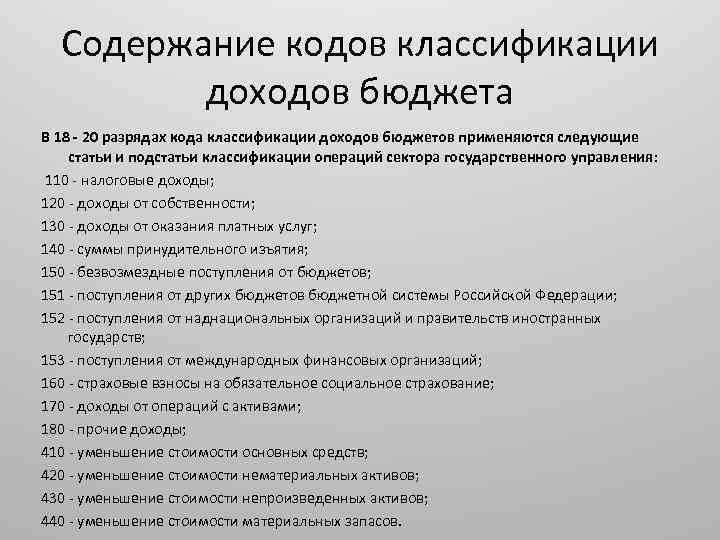 Содержание кодов классификации доходов бюджета

В 18 - 20 разрядах кода классификации доходов бюджетов применяются следующие статьи и подстатьи классификации операций сектора государственного управления:

110 - налоговые доходы;

120 - доходы от собственности;

130 - доходы от оказания платных услуг;

140 - суммы принудительного изъятия;

150 - безвозмездные поступления от бюджетов;

151 - поступления от других бюджетов бюджетной системы Российской Федерации;

152 - поступления от наднациональных организаций и правительств иностранных государств;

153 - поступления от международных финансовых организаций;

160 - страховые взносы на обязательное социальное страхование;

170 - доходы от операций с активами;

180 - прочие доходы;

410 - уменьшение стоимости основных средств;

420 - уменьшение стоимости нематериальных активов;

430 - уменьшение стоимости непроизведенных активов;

440 - уменьшение стоимости материальных запасов.